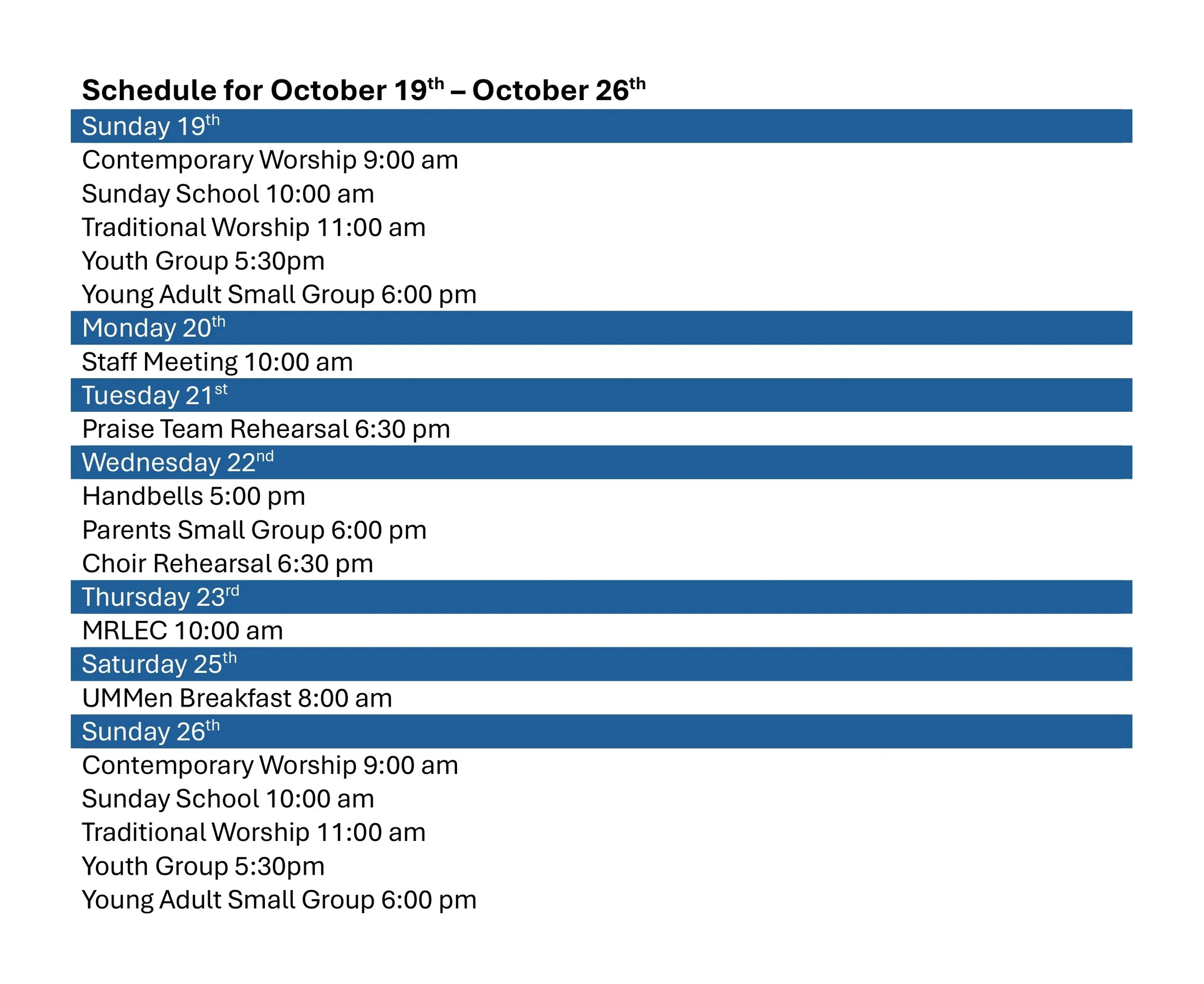 Schedule for October 19th – October 26th

Sunday 19th

Contemporary Worship 9:00 am
Sunday School 10:00 am
Traditional Worship 11:00 am
Youth Group 5:30pm
Young Adult Small Group 6:00 pm

Monday 20th

Staff Meeting 10:00 am

Tuesday 21st

Praise Team Rehearsal 6:30 pm

Wednesday 22nd

Handbells 5:00 pm
Parents Small Group 6:00 pm
Choir Rehearsal 6:30 pm

Thursday 23rd

MRLEC 10:00 am

Saturday 25th

UMMen Breakfast 8:00 am

Sunday 26th

Contemporary Worship 9:00 am
Sunday School 10:00 am
Traditional Worship 11:00 am
Youth Group 5:30pm
Young Adult Small Group 6:00 pm